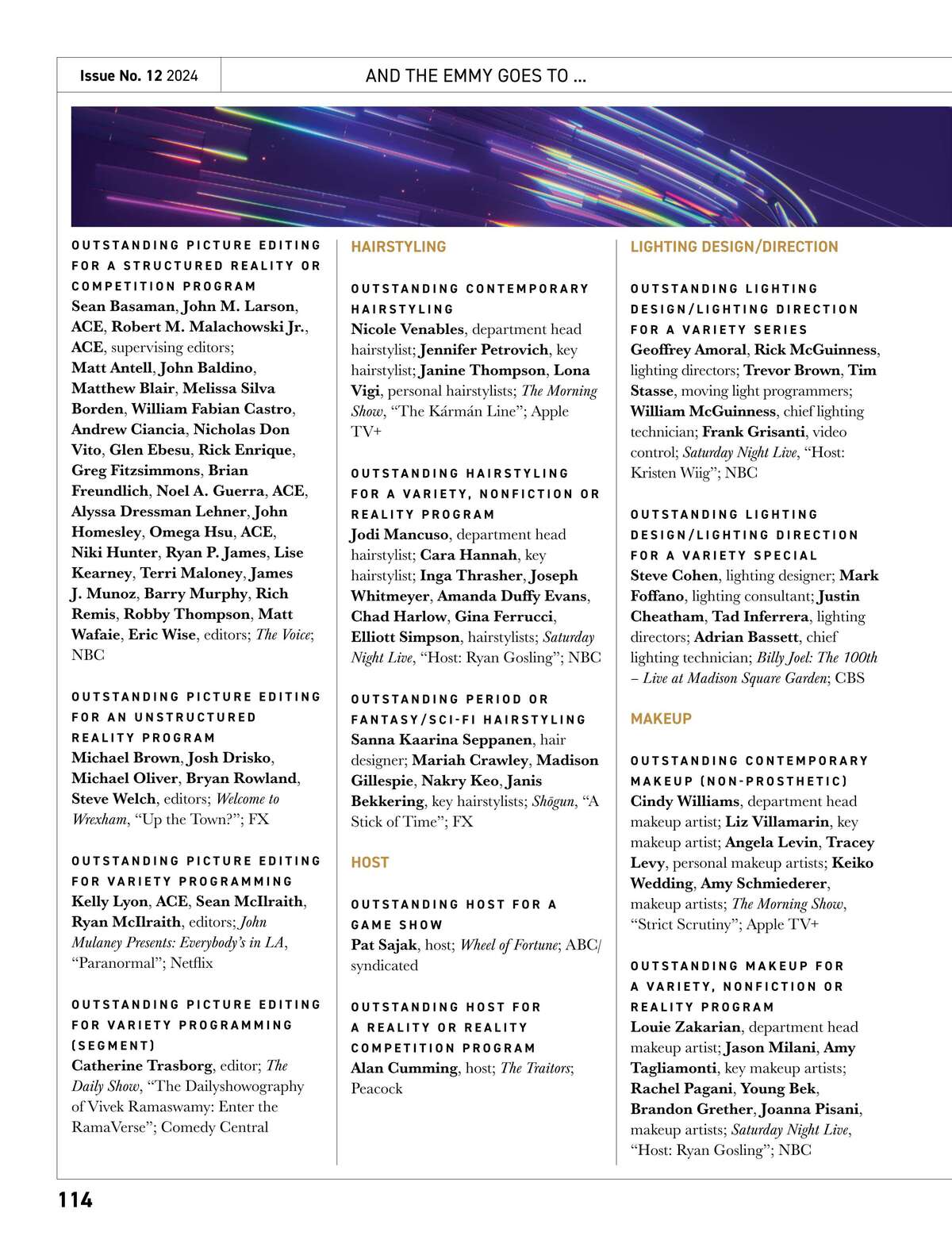 Issue No. 12 2024

AND THE EMMY GOES TO ...

OUTSTANDING PICTURE EDITING FOR A STRUCTURED REALITY OR COMPETITION PROGRAM
Sean Basaman, John M. Larson, ACE, Robert M. Malachowski Jr., ACE, supervising editors; Matt Antell, John Baldino, Matthew Blair, Melissa Silva Borden, William Fabian Castro, Andrew Ciancia, Nicholas Don Vito, Glen Ebesu, Rick Enrique, Greg Fitzsimmons, Brian Freundlich, Noel A. Guerra, ACE, Alyssa Dressman Lehner, John Homesley, Omega Hsu, ACE, Niki Hunter, Ryan P. James, Lise Kearney, Terri Maloney, James J. Munoz, Barry Murphy, Rich Remis, Robby Thompson, Matt Wafaie, Eric Wise, editors; The Voice; NBC

OUTSTANDING PICTURE EDITING FOR AN UNSTRUCTURED REALITY PROGRAM
Michael Brown, Josh Drisko, Michael Oliver, Bryan Rowland, Steve Welch, editors; Welcome to Wrexham, “Up the Town?”; FX

OUTSTANDING PICTURE EDITING FOR VARIETY PROGRAMMING
Kelly Lyon, ACE, Sean McIlraith, Ryan McIlraith, editors; John Mulaney Presents: Everybody’s in LA, “Paranormal”; Netflix

OUTSTANDING PICTURE EDITING FOR VARIETY PROGRAMMING (SEGMENT)
Catherine Trasborg, editor; The Daily Show, “The Dailyshowography of Vivek Ramaswamy: Enter the RamaVerse”; Comedy Central

HAIRSTYLING

OUTSTANDING CONTEMPORARY HAIRSTYLING
Nicole Venables, department head hairstylist; Jennifer Petrovich, key hairstylist; Janine Thompson, Lona Vigi, personal hairstylists; The Morning Show, “The Kármán Line”; Apple TV+

OUTSTANDING HAIRSTYLING FOR A VARIETY, NONFICTION OR REALITY PROGRAM
Jodi Mancuso, department head hairstylist; Cara Hannah, key hairstylist; Inga Thrasher, Joseph Whitmeyer, Amanda Duffy Evans, Chad Harlow, Gina Ferrucci, Elliott Simpson, hairstylists; Saturday Night Live, “Host: Ryan Gosling”; NBC

OUTSTANDING PERIOD OR FANTASY/SCI-FI HAIRSTYLING
Sanna Kaarina Seppanen, hair designer; Mariah Crawley, Madison Gillespie, Nakry Keo, Janis Bekkering, key hairstylists; Shōgun, “A Stick of Time”; FX

HOST

OUTSTANDING HOST FOR A GAME SHOW
Pat Sajak, host; Wheel of Fortune; ABC/syndicated

OUTSTANDING HOST FOR A REALITY OR REALITY COMPETITION PROGRAM
Alan Cumming, host; The Traitors; Peacock

LIGHTING DESIGN/DIRECTION

OUTSTANDING LIGHTING DESIGN/LIGHTING DIRECTION FOR A VARIETY SERIES
Geoffrey Amoral, Rick McGuinness, lighting directors; Trevor Brown, Tim Stasse, moving light programmers; William McGuinness, chief lighting technician; Frank Grisanti, video control; Saturday Night Live, “Host: Kristen Wiig”; NBC

OUTSTANDING LIGHTING DESIGN/LIGHTING DIRECTION FOR A VARIETY SPECIAL
Steve Cohen, lighting designer; Mark Foffano, lighting consultant; Justin Cheatham, Tad Inferrera, lighting directors; Adrian Bassett, chief lighting technician; Billy Joel: The 100th – Live at Madison Square Garden; CBS

MAKEUP

OUTSTANDING CONTEMPORARY MAKEUP (NON-PROSTHETIC)
Cindy Williams, department head makeup artist; Liz Villamarin, key makeup artist; Angela Levin, Tracey Levy, personal makeup artists; Keiko Wedding, Amy Schmiederer, makeup artists; The Morning Show, “Strict Scrutiny”; Apple TV+

OUTSTANDING MAKEUP FOR A VARIETY, NONFICTION OR REALITY PROGRAM
Louie Zakarian, department head makeup artist; Jason Milani, Amy Tagliamonti, key makeup artists; Rachel Pagani, Young Bek, Brandon Grether, Joanna Pisani, makeup artists; Saturday Night Live, “Host: Ryan Gosling”; NBC

114